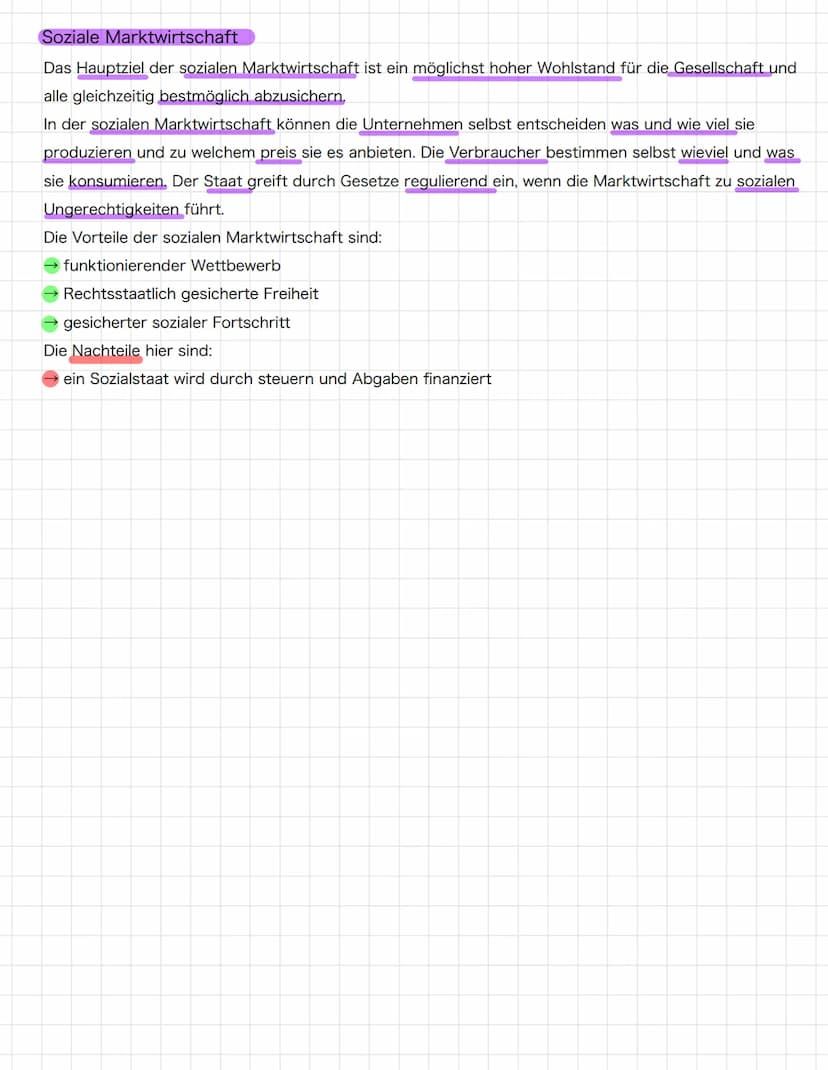 Soziale Marktwirtschaft

Das Hauptziel der sozialen Marktwirtschaft ist ein möglichst hoher Wohlstand für die Gesellschaft und alle gleichzeitig bestmöglich abzusichern.
In der sozialen Marktwirtschaft können die Unternehmen selbst entscheiden was und wie viel sie produzieren und zu welchem preis sie es anbieten. Die Verbraucher bestimmen selbst wieviel und was sie konsumieren. Der Staat greift durch Gesetze regulierend ein, wenn die Marktwirtschaft zu sozialen Ungerechtigkeiten führt.
Die Vorteile der sozialen Marktwirtschaft sind:
→ funktionierender Wettbewerb
→ Rechtsstaatlich gesicherte Freiheit
→ gesicherter sozialer Fortschritt
Die Nachteile hier sind:
→ ein Sozialstaat wird durch steuern und Abgaben finanziert